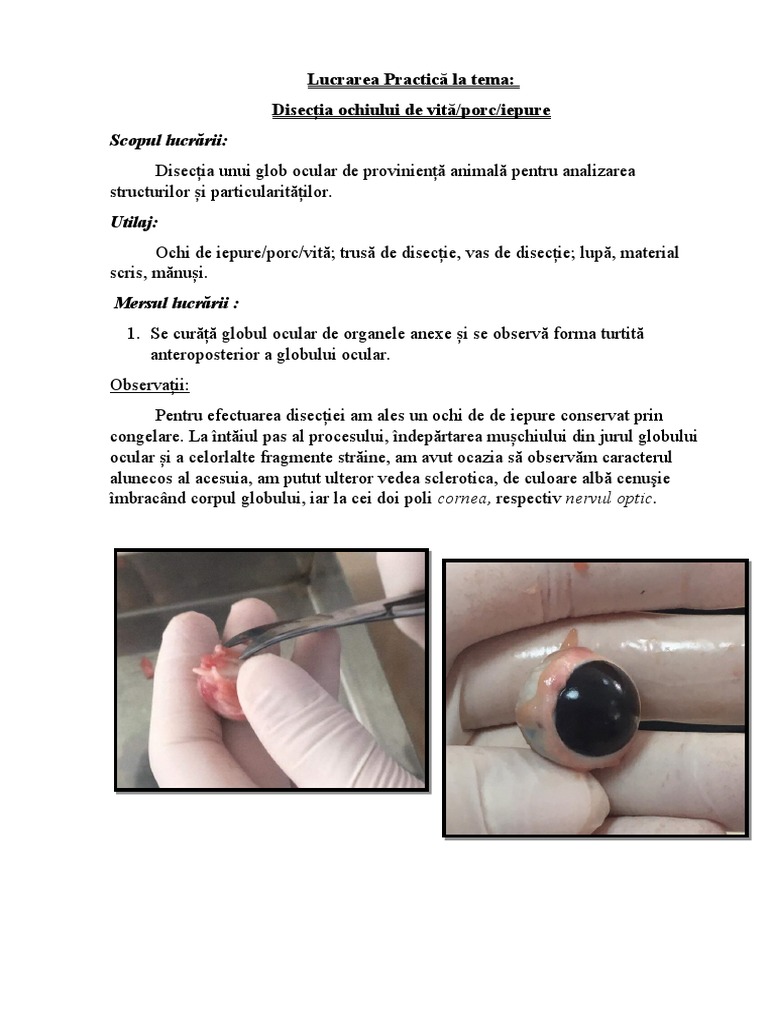 Lucrarea Practică la tema:

Disecția ochiului de vită/porc/iepure

Scopul lucrării:

Disecția unui glob ocular de proviniență animală pentru analizarea structurilor și particularităților.

Utilaj:

Ochi de iepure/porc/vită; trusă de disecție, vas de disecție; lupă, material scris, mănuși.

Mersul lucrării :

1. Se curăță globul ocular de organele anexe și se observă forma turtită anteroposterior a globului ocular.

Observații:

Pentru efectuarea disecției am ales un ochi de de iepure conservat prin congelare. La întâiul pas al procesului, îndepărtarea mușchiului din jurul globului ocular și a celorlalte fragmente străine, am avut ocazia să observăm caracterul alunecos al acesuia, am putut ulteror vedea sclerotica, de culoare albă cenușie îmbracând corpul globului, iar la cei doi poli cornea, respectiv nervul optic.